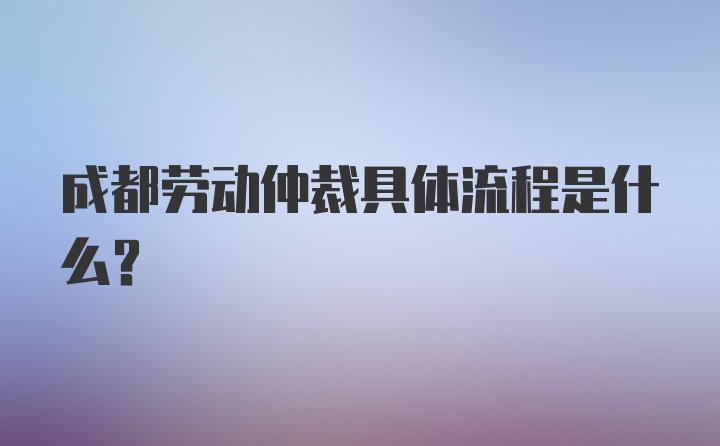 成都劳动仲裁具体流程是什么？